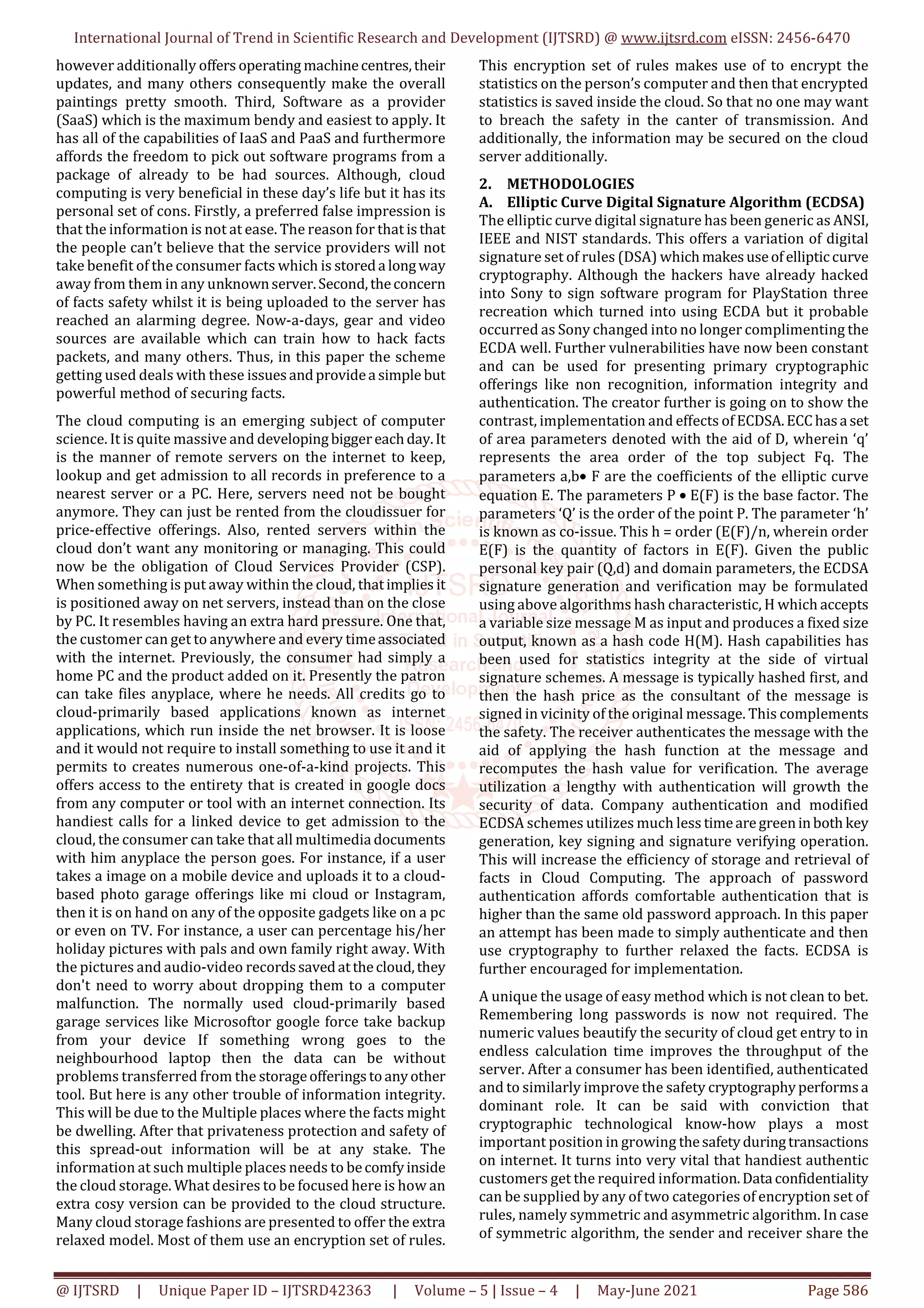 International Journal of Trend in Scientific Research and Development (IJTSRD) @ www.ijtsrd.com eISSN: 2456-6470

however additionally offers operating machine centres, their updates, and many others consequently make the overall paintings pretty smooth. Third, Software as a provider (SaaS) which is the maximum bendy and easiest to apply. It has all of the capabilities of IaaS and PaaS and furthermore affords the freedom to pick out software programs from a package of already to be had sources. Although, cloud computing is very beneficial in these day's life but it has its personal set of cons. Firstly, a preferred false impression is that the information is not at ease. The reason for that is that the people can't believe that the service providers will not take benefit of the consumer facts which is stored a long way away from them in any unknown server. Second, the concern of facts safety whilst it is being uploaded to the server has reached an alarming degree. Now-a-days, gear and video sources are available which can train how to hack facts packets, and many others. Thus, in this paper the scheme getting used deals with these issues and provide a simple but powerful method of securing facts.

The cloud computing is an emerging subject of computer science. It is quite massive and developing bigger each day. It is the manner of remote servers on the internet to keep, lookup and get admission to all records in preference to a nearest server or a PC. Here, servers need not be bought anymore. They can just be rented from the cloudissuer for price-effective offerings. Also, rented servers within the cloud don't want any monitoring or managing. This could now be the obligation of Cloud Services Provider (CSP). When something is put away within the cloud, that implies it is positioned away on net servers, instead than on the close by PC. It resembles having an extra hard pressure. One that, the customer can get to anywhere and every time associated with the internet. Previously, the consumer had simply a home PC and the product added on it. Presently the patron can take files anyplace, where he needs. All credits go to cloud-primarily based applications known as internet applications, which run inside the net browser. It is loose and it would not require to install something to use it and it permits to creates numerous one-of-a-kind projects. This offers access to the entirety that is created in google docs from any computer or tool with an internet connection. Its handiest calls for a linked device to get admission to the cloud, the consumer can take that all multimedia documents with him anyplace the person goes. For instance, if a user takes a image on a mobile device and uploads it to a cloud-based photo garage offerings like mi cloud or Instagram, then it is on hand on any of the opposite gadgets like on a pc or even on TV. For instance, a user can percentage his/her holiday pictures with pals and own family right away. With the pictures and audio-video records saved at the cloud, they don't need to worry about dropping them to a computer malfunction. The normally used cloud-primarily based garage services like Microsoftor google force take backup from your device If something wrong goes to the neighbourhood laptop then the data can be without problems transferred from the storage offerings to any other tool. But here is any other trouble of information integrity. This will be due to the Multiple places where the facts might be dwelling. After that privateness protection and safety of this spread-out information will be at any stake. The information at such multiple places needs to be comfy inside the cloud storage. What desires to be focused here is how an extra cosy version can be provided to the cloud structure. Many cloud storage fashions are presented to offer the extra relaxed model. Most of them use an encryption set of rules.

This encryption set of rules makes use of to encrypt the statistics on the person's computer and then that encrypted statistics is saved inside the cloud. So that no one may want to breach the safety in the canter of transmission. And additionally, the information may be secured on the cloud server additionally.

2. METHODOLOGIES
A. Elliptic Curve Digital Signature Algorithm (ECDSA)
The elliptic curve digital signature has been generic as ANSI, IEEE and NIST standards. This offers a variation of digital signature set of rules (DSA) which makes use of elliptic curve cryptography. Although the hackers have already hacked into Sony to sign software program for PlayStation three recreation which turned into using ECDA but it probable occurred as Sony changed into no longer complimenting the ECDA well. Further vulnerabilities have now been constant and can be used for presenting primary cryptographic offerings like non recognition, information integrity and authentication. The creator further is going on to show the contrast, implementation and effects of ECDSA. ECC has a set of area parameters denoted with the aid of D, wherein 'q' represents the area order of the top subject Fq. The parameters a,b• F are the coefficients of the elliptic curve equation E. The parameters P • E(F) is the base factor. The parameters 'Q' is the order of the point P. The parameter 'h' is known as co-issue. This h = order (E(F)/n, wherein order E(F) is the quantity of factors in E(F). Given the public personal key pair (Q,d) and domain parameters, the ECDSA signature generation and verification may be formulated using above algorithms hash characteristic, H which accepts a variable size message M as input and produces a fixed size output, known as a hash code H(M). Hash capabilities has been used for statistics integrity at the side of virtual signature schemes. A message is typically hashed first, and then the hash price as the consultant of the message is signed in vicinity of the original message. This complements the safety. The receiver authenticates the message with the aid of applying the hash function at the message and recomputes the hash value for verification. The average utilization a lengthy with authentication will growth the security of data. Company authentication and modified ECDSA schemes utilizes much less time are green in both key generation, key signing and signature verifying operation. This will increase the efficiency of storage and retrieval of facts in Cloud Computing. The approach of password authentication affords comfortable authentication that is higher than the same old password approach. In this paper an attempt has been made to simply authenticate and then use cryptography to further relaxed the facts. ECDSA is further encouraged for implementation.

A unique the usage of easy method which is not clean to bet. Remembering long passwords is now not required. The numeric values beautify the security of cloud get entry to in endless calculation time improves the throughput of the server. After a consumer has been identified, authenticated and to similarly improve the safety cryptography performs a dominant role. It can be said with conviction that cryptographic technological know-how plays a most important position in growing the safety during transactions on internet. It turns into very vital that handiest authentic customers get the required information. Data confidentiality can be supplied by any of two categories of encryption set of rules, namely symmetric and asymmetric algorithm. In case of symmetric algorithm, the sender and receiver share the

@ IJTSRD | Unique Paper ID – IJTSRD42363 | Volume – 5 | Issue – 4 | May-June 2021 Page 586